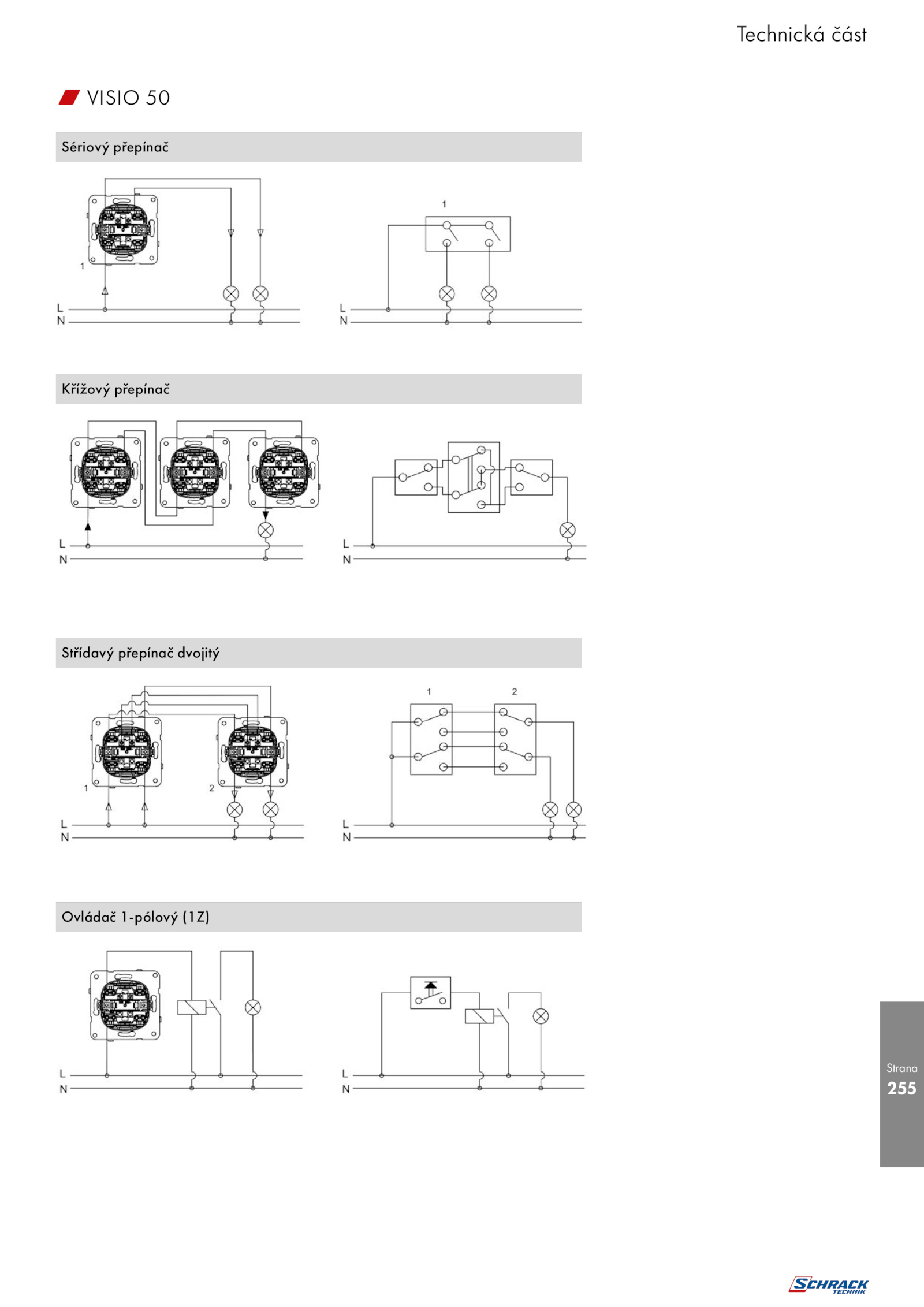 Technická část

VISIO 50

Sériový přepínač

1
L
N

1
L
N

Křížový přepínač

L
N

L
N

Střídavý přepínač dvojitý

1
2
L
N

1
2
L
N

Ovládač 1-pólový (1Z)

L
N

L
N

Strana
255

SCHRACK TECHNIK